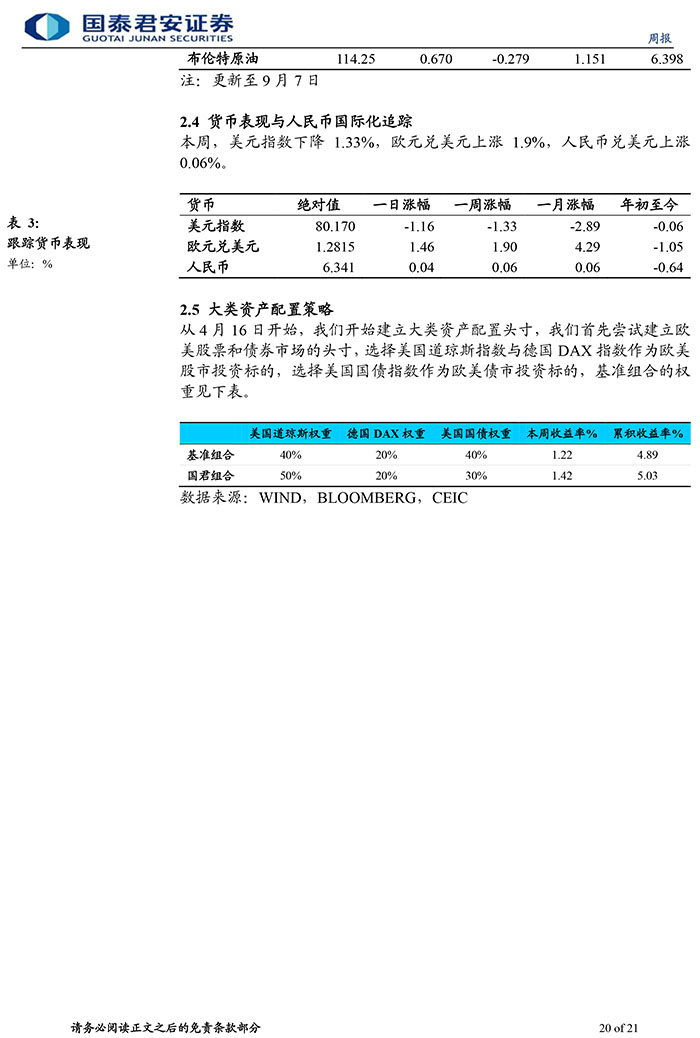 国泰君安证券
GUOTAI JUNAN SECURITIES

周报

| 布伦特原油 | 114.25 | 0.670 | -0.279 | 1.151 | 6.398 |
|---|---|---|---|---|---|

注：更新至 9 月 7 日

2.4 货币表现与人民币国际化追踪

本周，美元指数下降 1.33%，欧元兑美元上涨 1.9%，人民币兑美元上涨 0.06%。

表 3:
跟踪货币表现
单位：%

| 货币 | 绝对值 | 一日涨幅 | 一周涨幅 | 一月涨幅 | 年初至今 |
|---|---|---|---|---|---|
| 美元指数 | 80.170 | -1.16 | -1.33 | -2.89 | -0.06 |
| 欧元兑美元 | 1.2815 | 1.46 | 1.90 | 4.29 | -1.05 |
| 人民币 | 6.341 | 0.04 | 0.06 | 0.06 | -0.64 |

2.5 大类资产配置策略

从 4 月 16 日开始，我们开始建立大类资产配置头寸，我们首先尝试建立欧美股票和债券市场的头寸，选择美国道琼斯指数与德国 DAX 指数作为欧美股市投资标的，选择美国国债指数作为欧美债市投资标的，基准组合的权重见下表。

| | 美国道琼斯权重 | 德国 DAX 权重 | 美国国债权重 | 本周收益率% | 累积收益率% |
|---|---|---|---|---|---|
| 基准组合 | 40% | 20% | 40% | 1.22 | 4.89 |
| 国君组合 | 50% | 20% | 30% | 1.42 | 5.03 |

数据来源：WIND，BLOOMBERG，CEIC

请务必阅读正文之后的免责条款部分

20 of 21